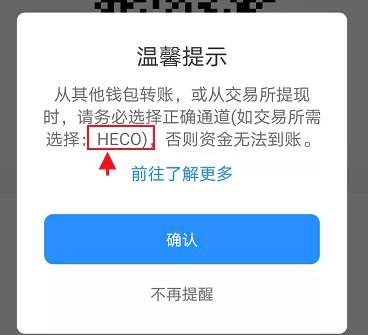 温馨提示

从其他钱包转账，或从交易所提现时，请务必选择正确通道(如交易所需选择：HECO)，否则资金无法到账。

前往了解更多

确认

不再提醒